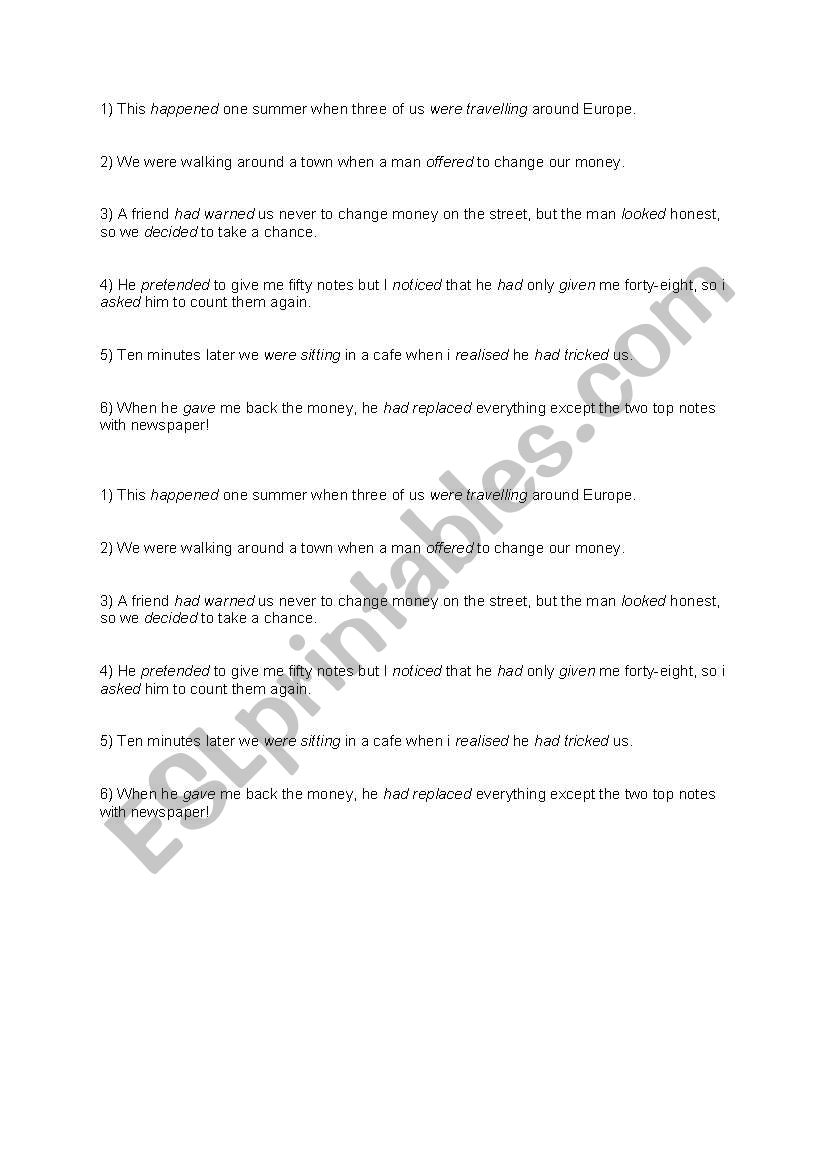 1) This happened one summer when three of us were travelling around Europe.

2) We were walking around a town when a man offered to change our money.

3) A friend had warned us never to change money on the street, but the man looked honest, so we decided to take a chance.

4) He pretended to give me fifty notes but I noticed that he had only given me forty-eight, so i asked him to count them again.

5) Ten minutes later we were sitting in a cafe when i realised he had tricked us.

6) When he gave me back the money, he had replaced everything except the two top notes with newspaper!

1) This happened one summer when three of us were travelling around Europe.

2) We were walking around a town when a man offered to change our money.

3) A friend had warned us never to change money on the street, but the man looked honest, so we decided to take a chance.

4) He pretended to give me fifty notes but I noticed that he had only given me forty-eight, so i asked him to count them again.

5) Ten minutes later we were sitting in a cafe when i realised he had tricked us.

6) When he gave me back the money, he had replaced everything except the two top notes with newspaper!

ESLprintables.com